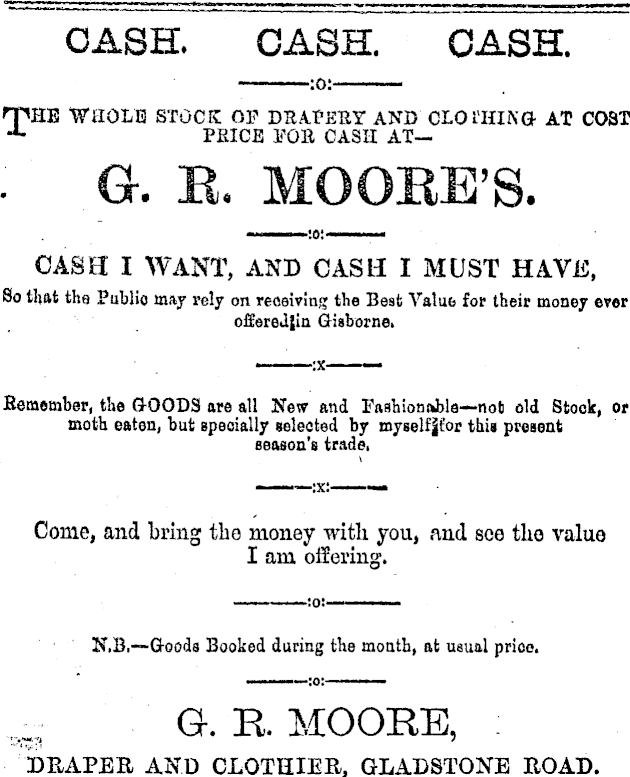 CASH. CASH. CASH.

:o:

THE WHOLE STOCK OF DRAPERY AND CLOTHING AT COST PRICE FOR CASH AT—

G. R. MOORE'S.

:o:

CASH I WANT, AND CASH I MUST HAVE,

So that the Public may rely on receiving the Best Value for their money ever offered in Gisborne.

:x:

Remember, the GOODS are all New and Fashionable—not old Stock, or moth eaten, but specially selected by myself for this present season's trade.

:x:

Come, and bring the money with you, and see the value I am offering.

:o:

N.B.—Goods Booked during the month, at usual price.

:o:

G. R. MOORE,

DRAPER AND CLOTHIER, GLADSTONE ROAD.